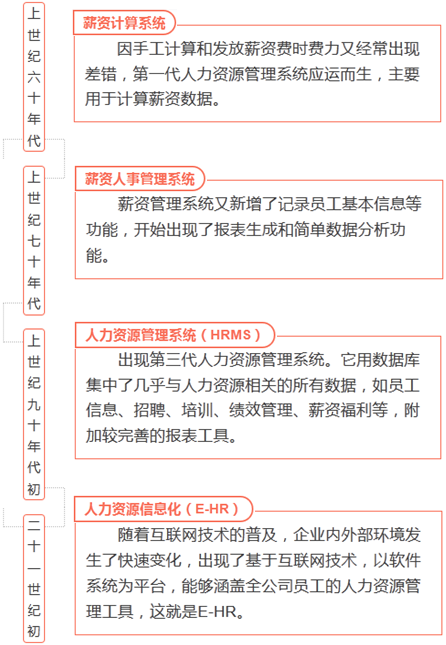 上世纪六十年代

薪资计算系统

因手工计算和发放薪资费时费力又经常出现差错，第一代人力资源管理系统应运而生，主要用于计算薪资数据。

上世纪七十年代

薪资人事管理系统

薪资管理系统又新增了记录员工基本信息等功能，开始出现了报表生成和简单数据分析功能。

上世纪九十年代初

人力资源管理系统（HRMS）

出现第三代人力资源管理系统。它用数据库集中了几乎与人力资源相关的所有数据，如员工信息、招聘、培训、绩效管理、薪资福利等，附加较完善的报表工具。

二十一世纪初

人力资源信息化（E-HR）

随着互联网技术的普及，企业内外部环境发生了快速变化，出现了基于互联网技术，以软件系统为平台，能够涵盖全公司员工的人力资源管理工具，这就是E-HR。